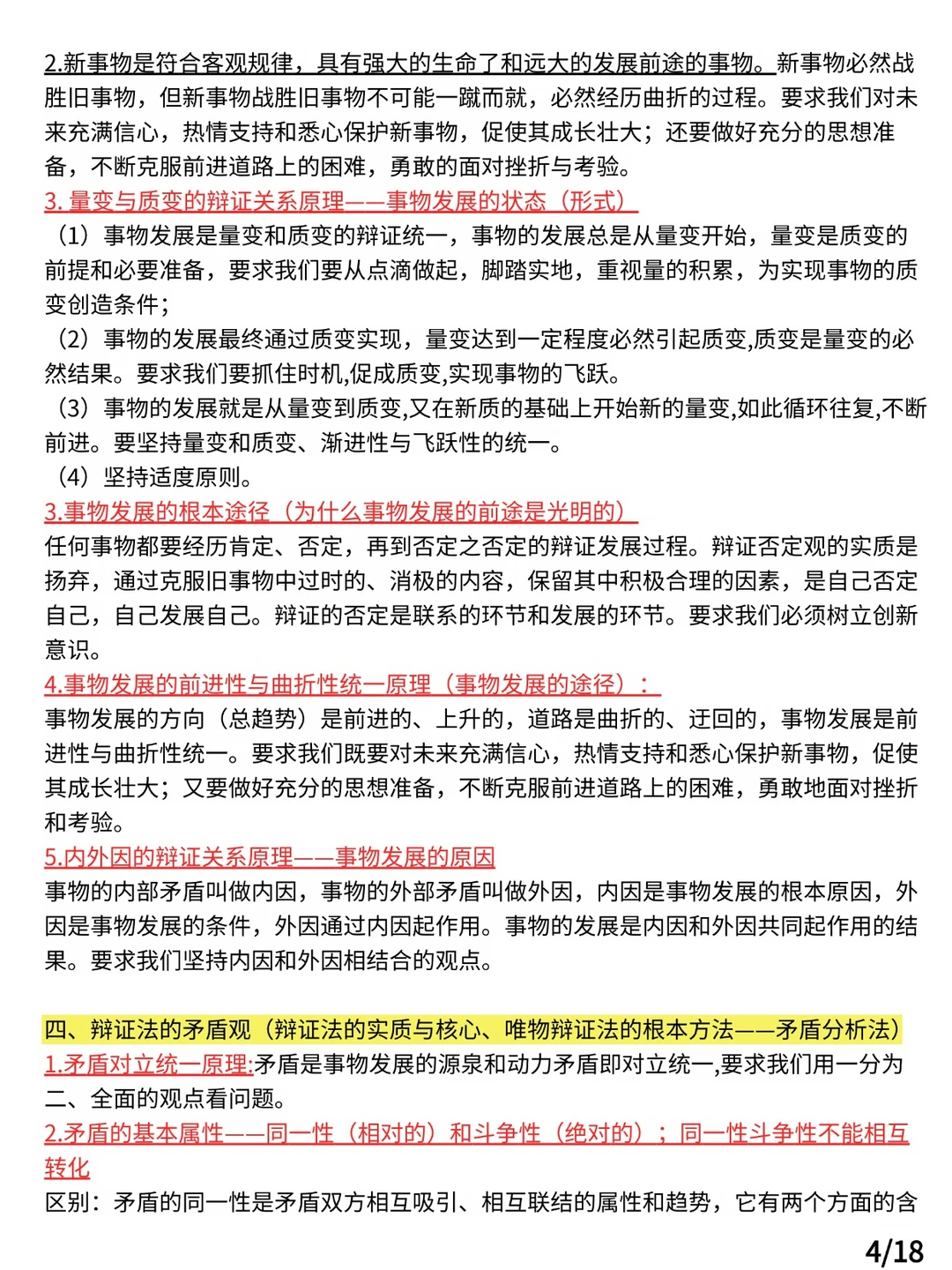 2.新事物是符合客观规律，具有强大的生命了和远大的发展前途的事物。新事物必然战胜旧事物，但新事物战胜旧事物不可能一蹴而就，必然经历曲折的过程。要求我们对未来充满信心，热情支持和悉心保护新事物，促使其成长壮大；还要做好充分的思想准备，不断克服前进道路上的困难，勇敢的面对挫折与考验。
3. 量变与质变的辩证关系原理——事物发展的状态（形式）
（1）事物发展是量变和质变的辩证统一，事物的发展总是从量变开始，量变是质变的前提和必要准备，要求我们要从点滴做起，脚踏实地，重视量的积累，为实现事物的质变创造条件；
（2）事物的发展最终通过质变实现，量变达到一定程度必然引起质变,质变是量变的必然结果。要求我们要抓住时机,促成质变,实现事物的飞跃。
（3）事物的发展就是从量变到质变,又在新质的基础上开始新的量变,如此循环往复,不断前进。要坚持量变和质变、渐进性与飞跃性的统一。
（4）坚持适度原则。
3.事物发展的根本途径（为什么事物发展的前途是光明的）
任何事物都要经历肯定、否定，再到否定之否定的辩证发展过程。辩证否定观的实质是扬弃，通过克服旧事物中过时的、消极的内容，保留其中积极合理的因素，是自己否定自己，自己发展自己。辩证的否定是联系的环节和发展的环节。要求我们必须树立创新意识。
4.事物发展的前进性与曲折性统一原理（事物发展的途径）：
事物发展的方向（总趋势）是前进的、上升的，道路是曲折的、迂回的，事物发展是前进性与曲折性统一。要求我们既要对未来充满信心，热情支持和悉心保护新事物，促使其成长壮大；又要做好充分的思想准备，不断克服前进道路上的困难，勇敢地面对挫折和考验。
5.内外因的辩证关系原理——事物发展的原因
事物的内部矛盾叫做内因，事物的外部矛盾叫做外因，内因是事物发展的根本原因，外因是事物发展的条件，外因通过内因起作用。事物的发展是内因和外因共同起作用的结果。要求我们坚持内因和外因相结合的观点。

四、辩证法的矛盾观（辩证法的实质与核心、唯物辩证法的根本方法——矛盾分析法）
1.矛盾对立统一原理:矛盾是事物发展的源泉和动力矛盾即对立统一,要求我们用一分为二、全面的观点看问题。
2.矛盾的基本属性——同一性（相对的）和斗争性（绝对的）；同一性斗争性不能相互转化
区别：矛盾的同一性是矛盾双方相互吸引、相互联结的属性和趋势，它有两个方面的含
4/18